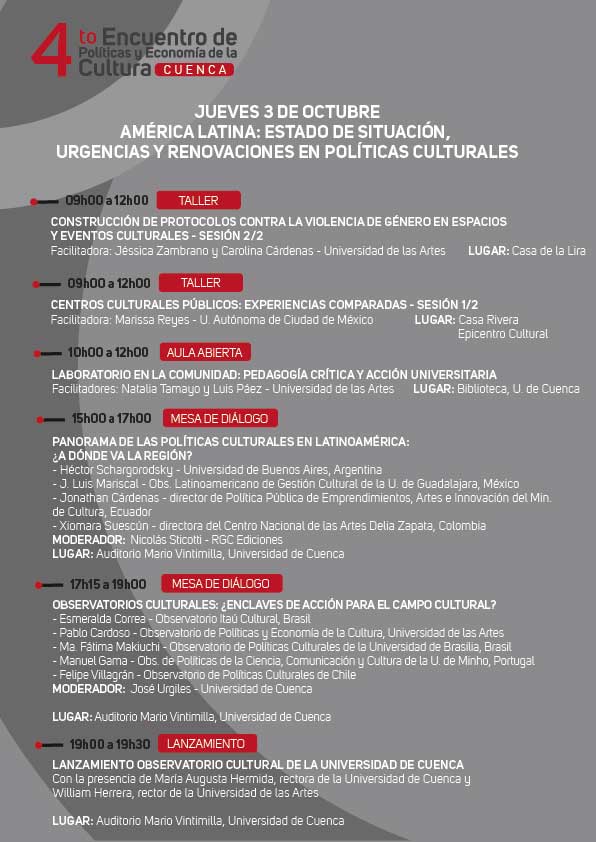 4to Encuentro de Políticas y Economía de la Cultura CUENCA

JUEVES 3 DE OCTUBRE
AMÉRICA LATINA: ESTADO DE SITUACIÓN, URGENCIAS Y RENOVACIONES EN POLÍTICAS CULTURALES

09h00 a 12h00 TALLER
CONSTRUCCIÓN DE PROTOCOLOS CONTRA LA VIOLENCIA DE GÉNERO EN ESPACIOS Y EVENTOS CULTURALES - SESIÓN 2/2
Facilitadora: Jéssica Zambrano y Carolina Cárdenas - Universidad de las Artes LUGAR: Casa de la Lira

09h00 a 12h00 TALLER
CENTROS CULTURALES PÚBLICOS: EXPERIENCIAS COMPARADAS - SESIÓN 1/2
Facilitadora: Marissa Reyes - U. Autónoma de Ciudad de México LUGAR: Casa Rivera Epicentro Cultural

10h00 a 12h00 AULA ABIERTA
LABORATORIO EN LA COMUNIDAD: PEDAGOGÍA CRÍTICA Y ACCIÓN UNIVERSITARIA
Facilitadores: Natalia Tamayo y Luis Páez - Universidad de las Artes LUGAR: Biblioteca, U. de Cuenca

15h00 a 17h00 MESA DE DIÁLOGO
PANORAMA DE LAS POLÍTICAS CULTURALES EN LATINOAMÉRICA: ¿A DÓNDE VA LA REGIÓN?
- Héctor Schargorodsky - Universidad de Buenos Aires, Argentina
- J. Luis Mariscal - Obs. Latinoamericano de Gestión Cultural de la U. de Guadalajara, México
- Jonathan Cárdenas - director de Política Pública de Emprendimientos, Artes e Innovación del Min. de Cultura, Ecuador
- Xiomara Suescún - directora del Centro Nacional de las Artes Delia Zapata, Colombia
MODERADOR: Nicolás Sticotti - RGC Ediciones
LUGAR: Auditorio Mario Vintimilla, Universidad de Cuenca

17h15 a 19h00 MESA DE DIÁLOGO
OBSERVATORIOS CULTURALES: ¿ENCLAVES DE ACCIÓN PARA EL CAMPO CULTURAL?
- Esmeralda Correa - Observatorio Itaú Cultural, Brasil
- Pablo Cardoso - Observatorio de Políticas y Economía de la Cultura, Universidad de las Artes
- Ma. Fátima Makiuchi - Observatorio de Políticas Culturales de la Universidad de Brasilia, Brasil
- Manuel Gama - Obs. de Políticas de la Ciencia, Comunicación y Cultura de la U. de Minho, Portugal
- Felipe Villagrán - Observatorio de Políticas Culturales de Chile
MODERADOR: José Urgiles - Universidad de Cuenca

LUGAR: Auditorio Mario Vintimilla, Universidad de Cuenca

19h00 a 19h30 LANZAMIENTO
LANZAMIENTO OBSERVATORIO CULTURAL DE LA UNIVERSIDAD DE CUENCA
Con la presencia de María Augusta Hermida, rectora de la Universidad de Cuenca y William Herrera, rector de la Universidad de las Artes

LUGAR: Auditorio Mario Vintimilla, Universidad de Cuenca